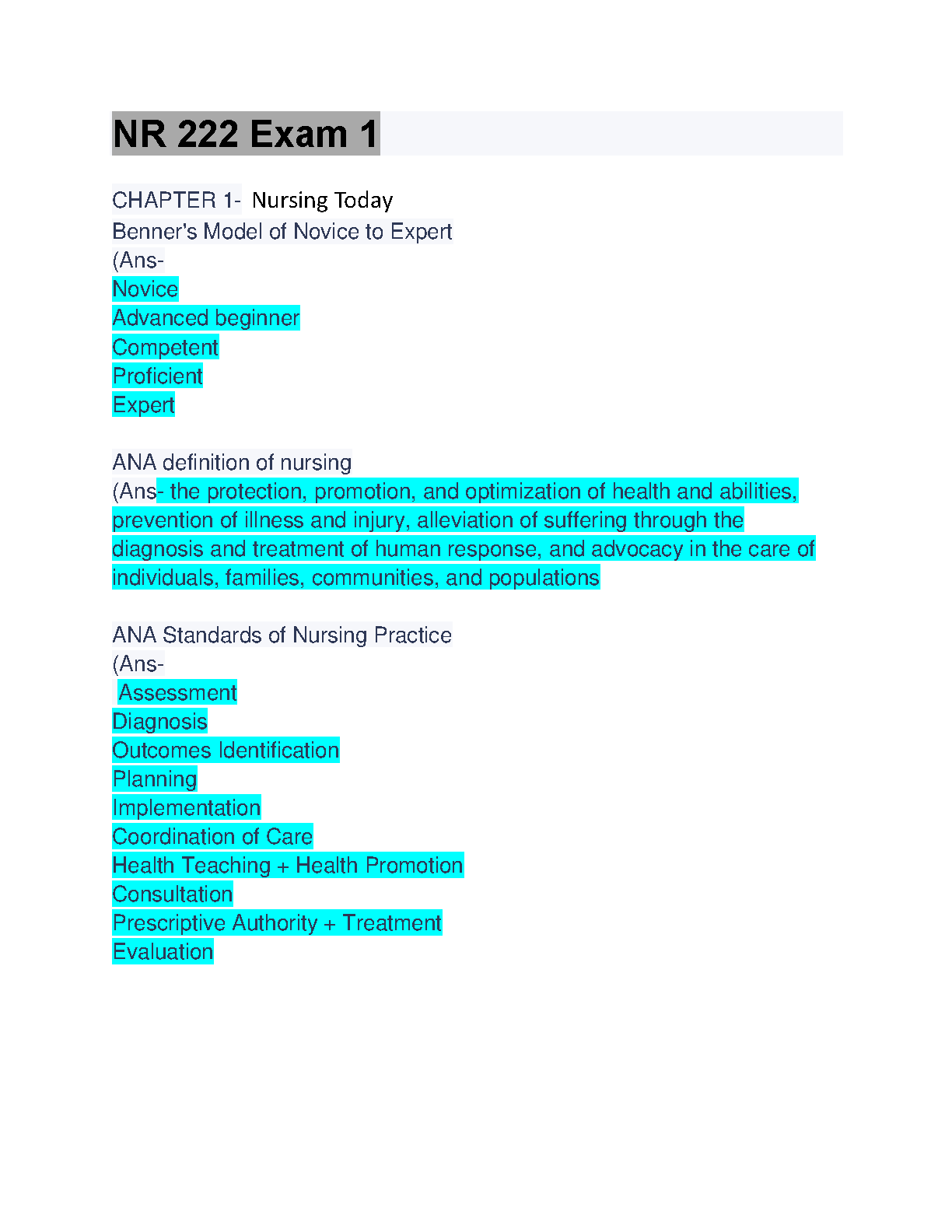 NR 222 Exam 1

CHAPTER 1- Nursing Today
Benner's Model of Novice to Expert
(Ans-
Novice
Advanced beginner
Competent
Proficient
Expert

ANA definition of nursing
(Ans- the protection, promotion, and optimization of health and abilities, prevention of illness and injury, alleviation of suffering through the diagnosis and treatment of human response, and advocacy in the care of individuals, families, communities, and populations

ANA Standards of Nursing Practice
(Ans-
Assessment
Diagnosis
Outcomes Identification
Planning
Implementation
Coordination of Care
Health Teaching + Health Promotion
Consultation
Prescriptive Authority + Treatment
Evaluation